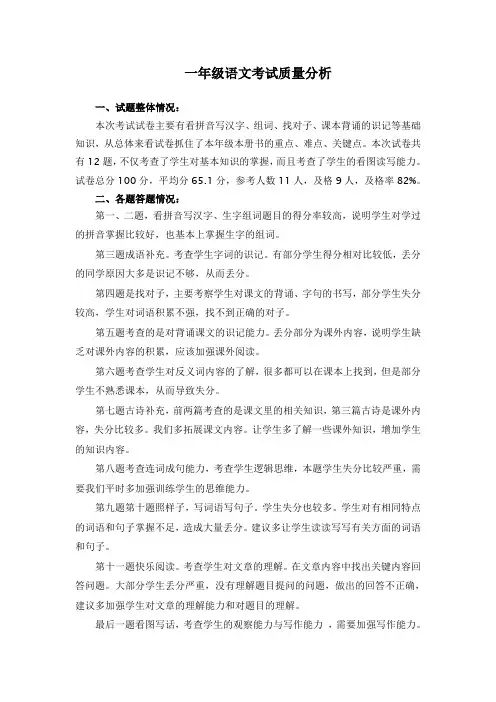 一年级语文考试质量分析

一、试题整体情况：

本次考试试卷主要有看拼音写汉字、组词、找对子、课本背诵的识记等基础知识，从总体来看试卷抓住了本年级本册书的重点、难点、关键点。本次试卷共有 12 题，不仅考查了学生对基本知识的掌握，而且考查了学生的看图读写能力。试卷总分 100 分，平均分 65.1 分，参考人数 11 人，及格 9 人，及格率 82%。

二、各题答题情况：

第一、二题，看拼音写汉字、生字组词题目的得分率较高，说明学生对学过的拼音掌握比较好，也基本上掌握生字的组词。

第三题成语补充。考查学生字词的识记。有部分学生得分相对比较低，丢分的同学原因大多是识记不够，从而丢分。

第四题是找对子，主要考察学生对课文的背诵、字句的书写，部分学生失分较高，学生对词语积累不强，找不到正确的对子。

第五题考查的是对背诵课文的识记能力。丢分部分为课外内容，说明学生缺乏对课外内容的积累，应该加强课外阅读。

第六题考查学生对反义词内容的了解，很多都可以在课本上找到，但是部分学生不熟悉课本，从而导致失分。

第七题古诗补充，前两篇考查的是课文里的相关知识，第三篇古诗是课外内容，失分比较多。我们多拓展课文内容。让学生多了解一些课外知识，增加学生的知识内容。

第八题考查连词成句能力，考查学生逻辑思维，本题学生失分比较严重，需要我们平时多加强训练学生的思维能力。

第九题第十题照样子，写词语写句子，学生失分也较多。学生对有相同特点的词语和句子掌握不足，造成大量丢分。建议多让学生读读写写有关方面的词语和句子。

第十一题快乐阅读。考查学生对文章的理解。在文章内容中找出关键内容回答问题。大部分学生丢分严重，没有理解题目提问的问题，做出的回答不正确，建议多加强学生对文章的理解能力和对题目的理解。

最后一题看图写话，考查学生的观察能力与写作能力 ，需要加强写作能力。